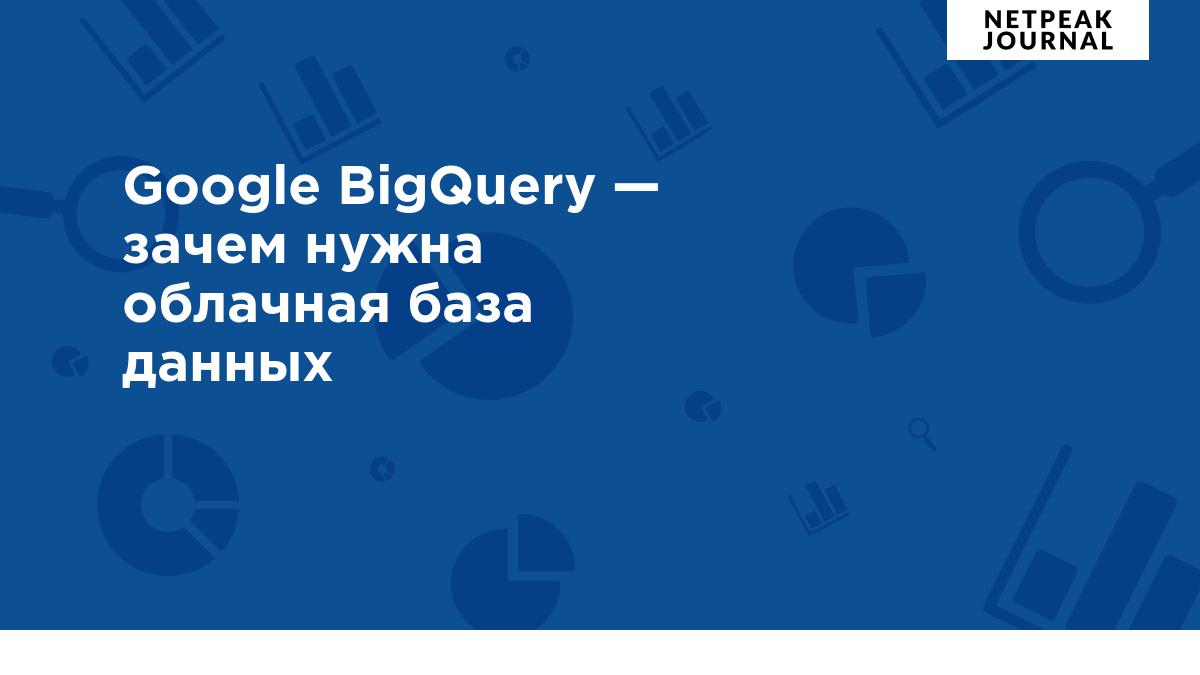 NETPEAK JOURNAL

Google BigQuery — зачем нужна облачная база данных